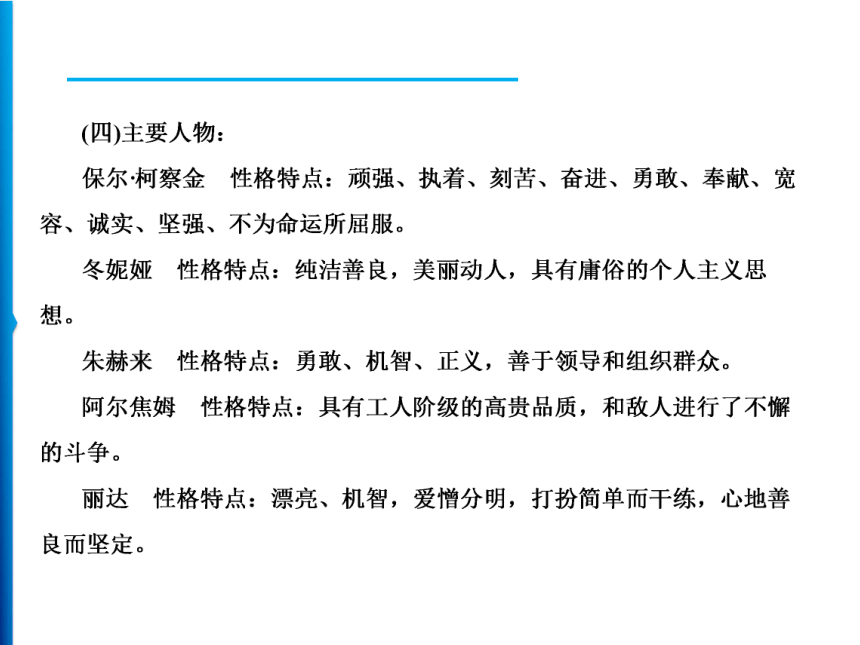 (四)主要人物：

保尔·柯察金　性格特点：顽强、执着、刻苦、奋进、勇敢、奉献、宽容、诚实、坚强、不为命运所屈服。

冬妮娅　性格特点：纯洁善良，美丽动人，具有庸俗的个人主义思想。

朱赫来　性格特点：勇敢、机智、正义，善于领导和组织群众。

阿尔焦姆　性格特点：具有工人阶级的高贵品质，和敌人进行了不懈的斗争。

丽达　性格特点：漂亮、机智，爱憎分明，打扮简单而干练，心地善良而坚定。